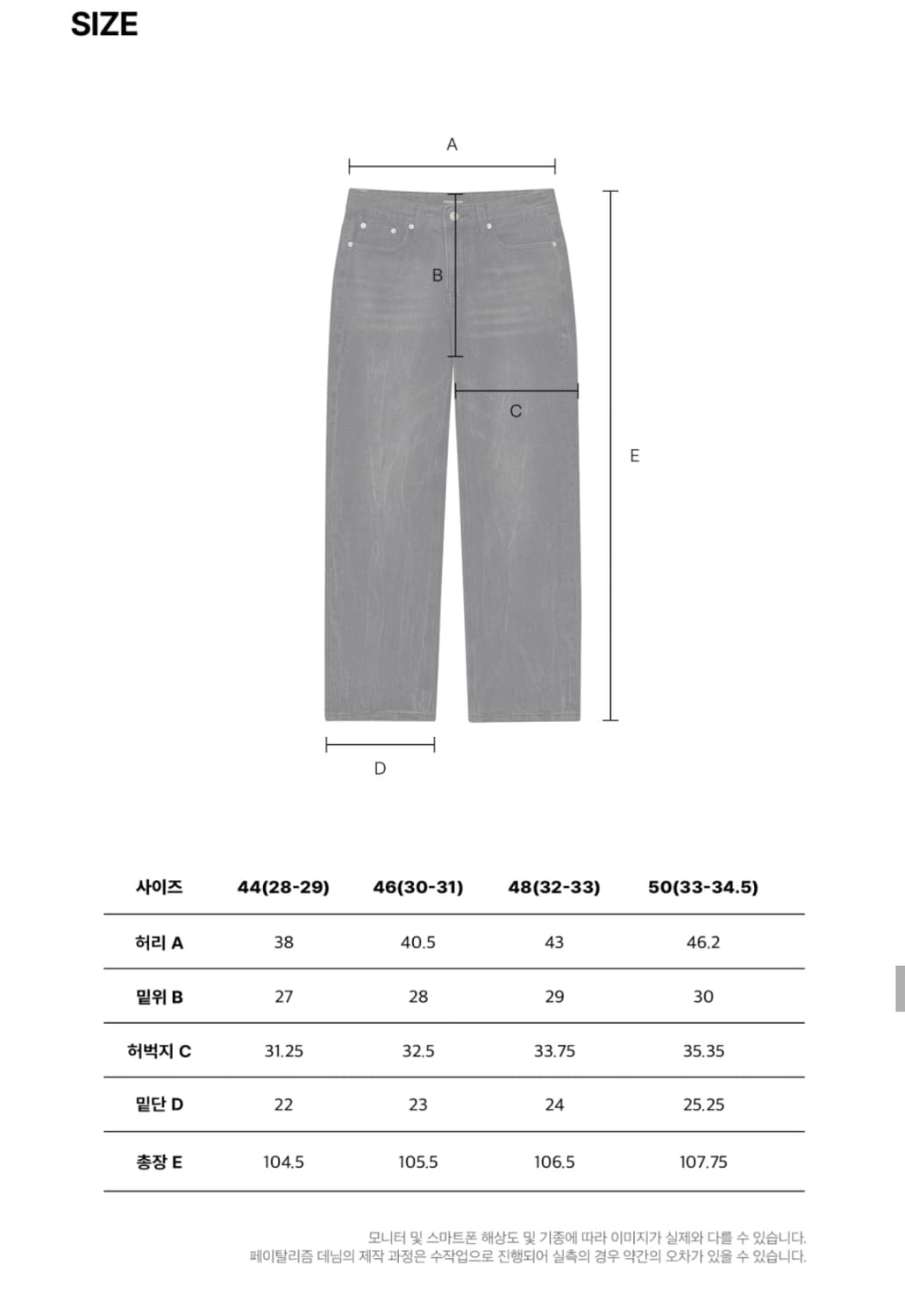 SIZE

A

B

C

E

D

| 사이즈 | 44(28-29) | 46(30-31) | 48(32-33) | 50(33-34.5) |
|---|---|---|---|---|
| 허리 A | 38 | 40.5 | 43 | 46.2 |
| 밑위 B | 27 | 28 | 29 | 30 |
| 허벅지 C | 31.25 | 32.5 | 33.75 | 35.35 |
| 밑단 D | 22 | 23 | 24 | 25.25 |
| 총장 E | 104.5 | 105.5 | 106.5 | 107.75 |

모니터 및 스마트폰 해상도 및 기종에 따라 이미지가 실제와 다를 수 있습니다.
페이탈리즘 데님의 제작 과정은 수작업으로 진행되어 실측의 경우 약간의 오차가 있을 수 있습니다.